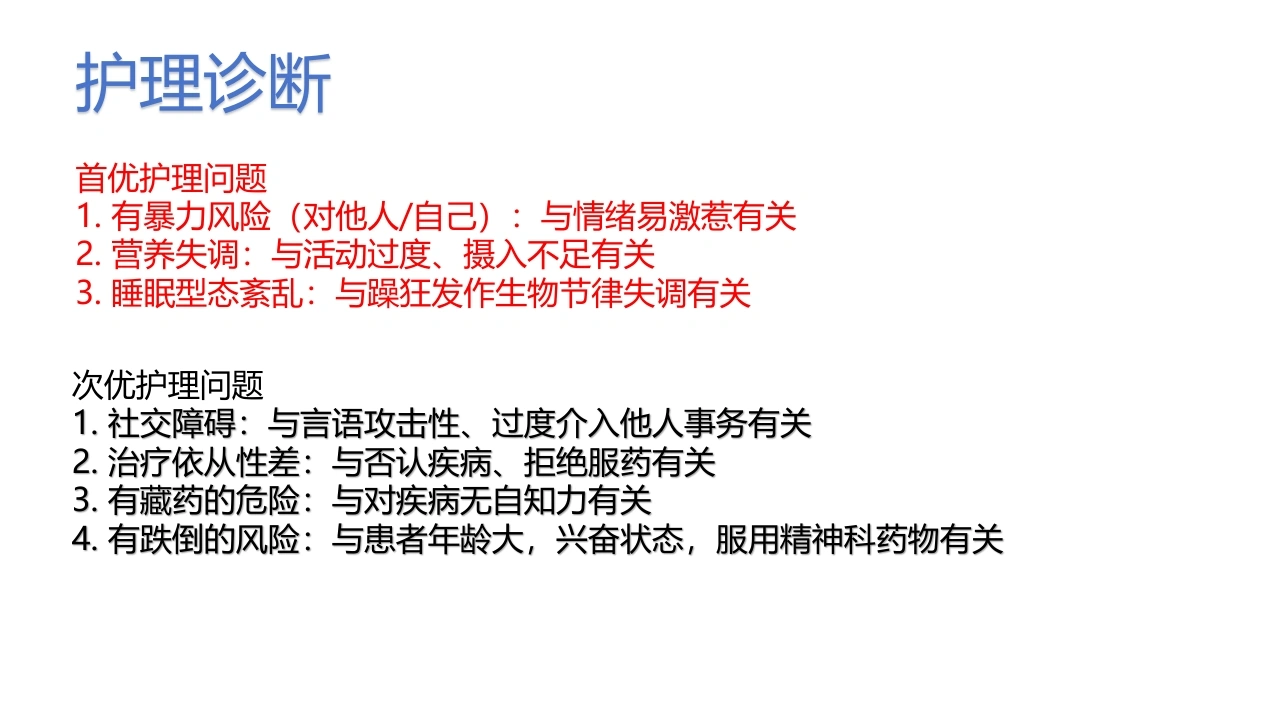 护理诊断

首优护理问题
1.有暴力风险（对他人/自己）：与情绪易激惹有关
2.营养失调：与活动过度、摄入不足有关
3.睡眠型态紊乱：与躁狂发作生物节律失调有关

次优护理问题
1.社交障碍：与言语攻击性、过度介入他人事务有关
2.治疗依从性差：与否认疾病、拒绝服药有关
3.有藏药的危险：与对疾病无自知力有关
4.有跌倒的风险：与患者年龄大，兴奋状态，服用精神科药物有关